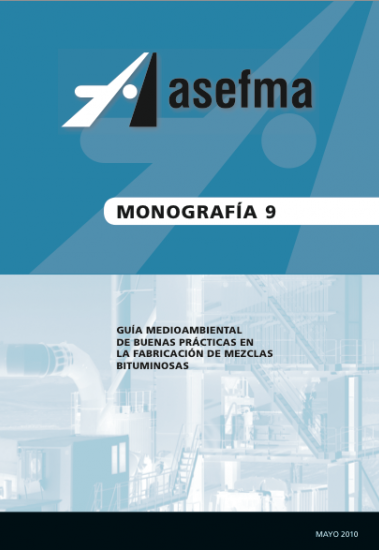 asefma

MONOGRAFÍA 9

GUÍA MEDIOAMBIENTAL DE BUENAS PRÁCTICAS EN LA FABRICACIÓN DE MEZCLAS BITUMINOSAS

MAYO 2010